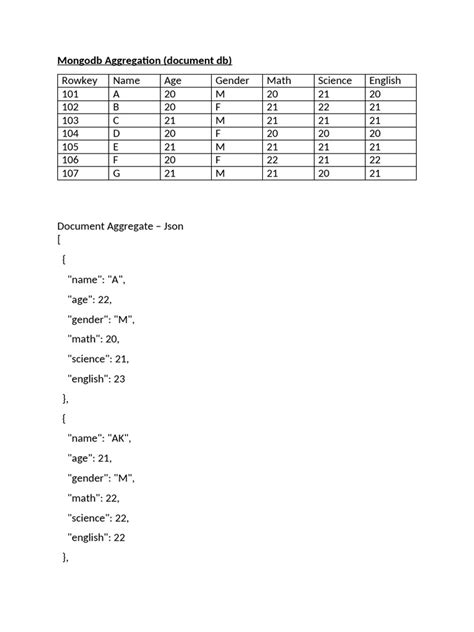 Mongodb Aggregation (document db)

| Rowkey | Name | Age | Gender | Math | Science | English |
|---|---|---|---|---|---|---|
| 101 | A | 20 | M | 20 | 21 | 20 |
| 102 | B | 20 | F | 21 | 22 | 21 |
| 103 | C | 21 | M | 21 | 21 | 21 |
| 104 | D | 20 | F | 20 | 20 | 20 |
| 105 | E | 21 | M | 21 | 21 | 21 |
| 106 | F | 20 | F | 22 | 21 | 22 |
| 107 | G | 21 | M | 21 | 20 | 21 |

Document Aggregate – Json
[
{
"name": "A",
"age": 22,
"gender": "M",
"math": 20,
"science": 21,
"english": 23
},
{
"name": "AK",
"age": 21,
"gender": "M",
"math": 22,
"science": 22,
"english": 22
},